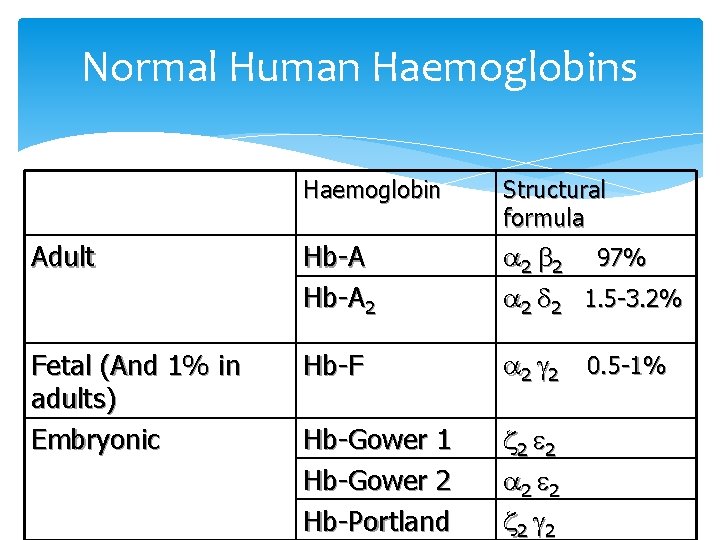 Normal Human Haemoglobins

|  | Haemoglobin | Structural formula |
|---|---|---|
| Adult | Hb-A | $\alpha_2 \beta_2$ 97% |
|  | Hb-$A_2$ | $\alpha_2 \delta_2$ 1.5-3.2% |
| Fetal (And 1% in adults) | Hb-F | $\alpha_2 \gamma_2$ 0.5-1% |
| Embryonic | Hb-Gower 1 | $\zeta_2 \varepsilon_2$ |
|  | Hb-Gower 2 | $\alpha_2 \varepsilon_2$ |
|  | Hb-Portland | $\zeta_2 \gamma_2$ |